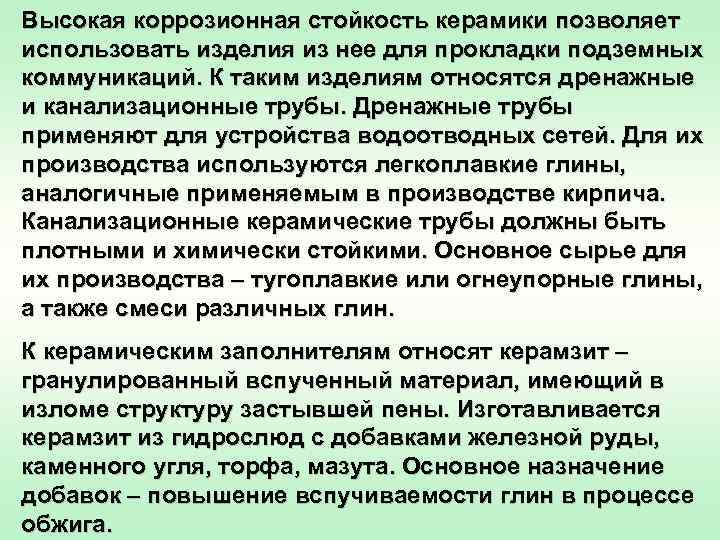 Высокая коррозионная стойкость керамики позволяет использовать изделия из нее для прокладки подземных коммуникаций. К таким изделиям относятся дренажные и канализационные трубы. Дренажные трубы применяют для устройства водоотводных сетей. Для их производства используются легкоплавкие глины, аналогичные применяемым в производстве кирпича. Канализационные керамические трубы должны быть плотными и химически стойкими. Основное сырье для их производства – тугоплавкие или огнеупорные глины, а также смеси различных глин.

К керамическим заполнителям относят керамзит – гранулированный вспученный материал, имеющий в изломе структуру застывшей пены. Изготавливается керамзит из гидрослюд с добавками железной руды, каменного угля, торфа, мазута. Основное назначение добавок – повышение вспучиваемости глин в процессе обжига.